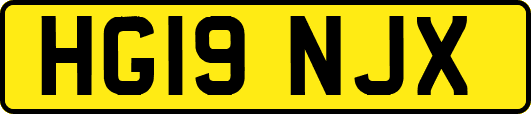 HG19 NJX